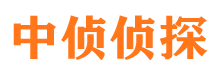 中侦侦探